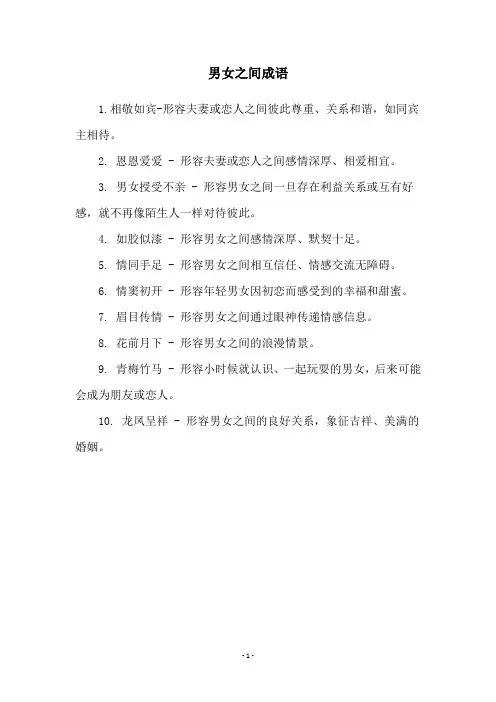 男女之间成语

1.相敬如宾-形容夫妻或恋人之间彼此尊重、关系和谐，如同宾主相待。

2. 恩恩爱爱 - 形容夫妻或恋人之间感情深厚、相爱相宜。

3. 男女授受不亲 - 形容男女之间一旦存在利益关系或互有好感，就不再像陌生人一样对待彼此。

4. 如胶似漆 - 形容男女之间感情深厚、默契十足。

5. 情同手足 - 形容男女之间相互信任、情感交流无障碍。

6. 情窦初开 - 形容年轻男女因初恋而感受到的幸福和甜蜜。

7. 眉目传情 - 形容男女之间通过眼神传递情感信息。

8. 花前月下 - 形容男女之间的浪漫情景。

9. 青梅竹马 - 形容小时候就认识、一起玩耍的男女，后来可能会成为朋友或恋人。

10. 龙凤呈祥 - 形容男女之间的良好关系，象征吉祥、美满的婚姻。

- 1 -